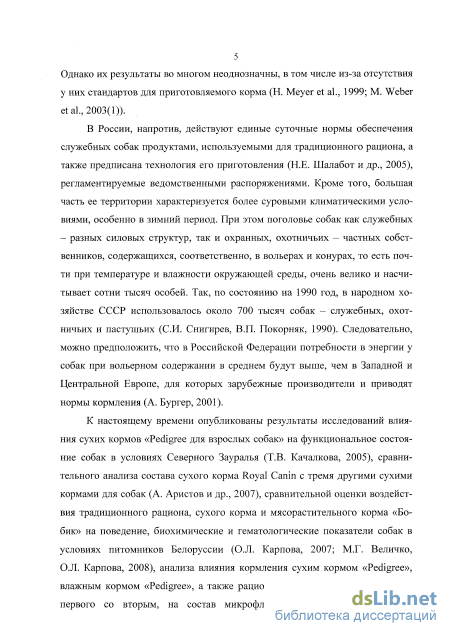 5

Однако их результаты во многом неоднозначны, в том числе из-за отсутствия у них стандартов для приготовляемого корма (H. Meyer et al., 1999; M. Weber et al., 2003(1)).

В России, напротив, действуют единые суточные нормы обеспечения служебных собак продуктами, используемыми для традиционного рациона, а также предписана технология его приготовления (Н.Е. Шалабот и др., 2005), регламентируемые ведомственными распоряжениями. Кроме того, большая часть ее территории характеризуется более суровыми климатическими условиями, особенно в зимний период. При этом поголовье собак как служебных – разных силовых структур, так и охранных, охотничьих – частных собственников, содержащихся, соответственно, в вольерах и конурах, то есть почти при температуре и влажности окружающей среды, очень велико и насчитывает сотни тысяч особей. Так, по состоянию на 1990 год, в народном хозяйстве СССР использовалось около 700 тысяч собак – служебных, охотничьих и пастушьих (С.И. Снигирев, В.П. Покорняк, 1990). Следовательно, можно предположить, что в Российской Федерации потребности в энергии у собак при вольерном содержании в среднем будут выше, чем в Западной и Центральной Европе, для которых зарубежные производители и приводят нормы кормления (А. Бургер, 2001).

К настоящему времени опубликованы результаты исследований влияния сухих кормов «Pedigree для взрослых собак» на функциональное состояние собак в условиях Северного Зауралья (Т.В. Качалкова, 2005), сравнительного анализа состава сухого корма Royal Canin с тремя другими сухими кормами для собак (А. Аристов и др., 2007), сравнительной оценки воздействия традиционного рациона, сухого корма и мясорастительного корма «Бобик» на поведение, биохимические и гематологические показатели собак в условиях питомников Белоруссии (О.Л. Карпова, 2007; М.Г. Величко, О.Л. Карпова, 2008), анализа влияния кормления сухим кормом «Pedigree», влажным кормом «Pedigree», а также рацио

первого со вторым, на состав микрофл

dsLib.net
библиотека диссертаций